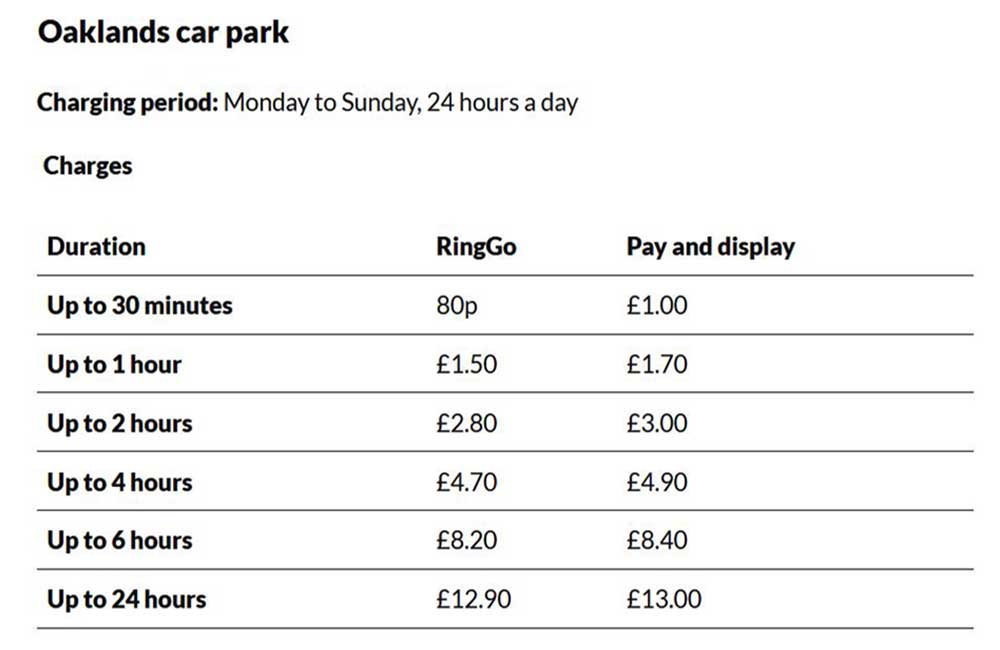 Oaklands car park

Charging period: Monday to Sunday, 24 hours a day

Charges

| Duration | RingGo | Pay and display |
|---|---|---|
| Up to 30 minutes | 80p | £1.00 |
| Up to 1 hour | £1.50 | £1.70 |
| Up to 2 hours | £2.80 | £3.00 |
| Up to 4 hours | £4.70 | £4.90 |
| Up to 6 hours | £8.20 | £8.40 |
| Up to 24 hours | £12.90 | £13.00 |